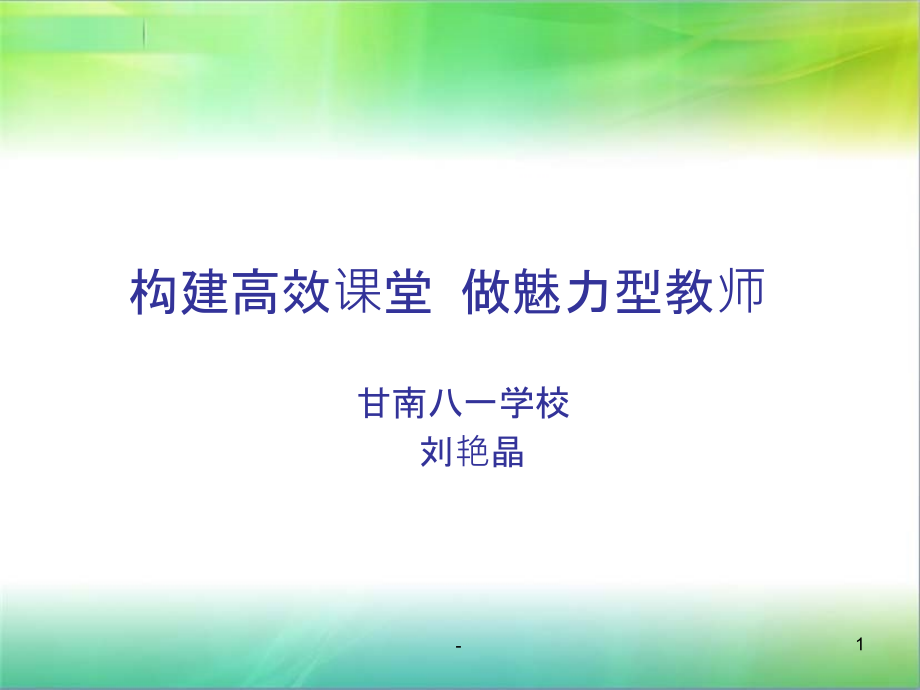 构建高效课堂  做魅力型教师

甘南八一学校
刘艳晶

-

1